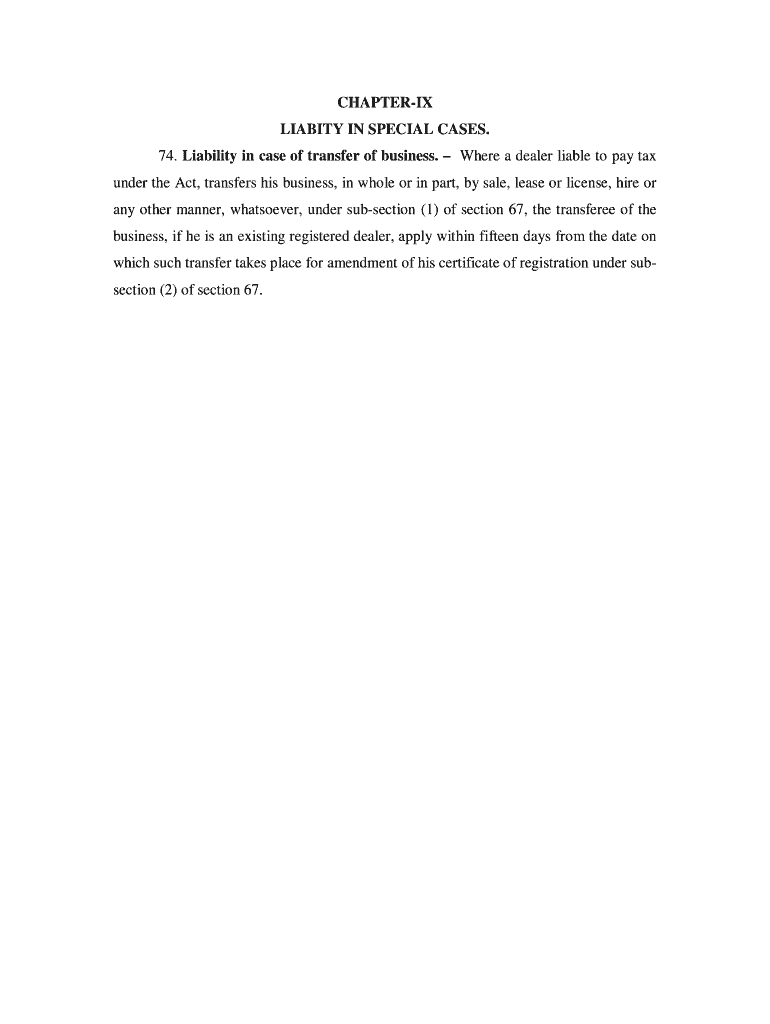 CHAPTER-IX

LIABITY IN SPECIAL CASES.

74. Liability in case of transfer of business. – Where a dealer liable to pay tax under the Act, transfers his business, in whole or in part, by sale, lease or license, hire or any other manner, whatsoever, under sub-section (1) of section 67, the transferee of the business, if he is an existing registered dealer, apply within fifteen days from the date on which such transfer takes place for amendment of his certificate of registration under sub-section (2) of section 67.